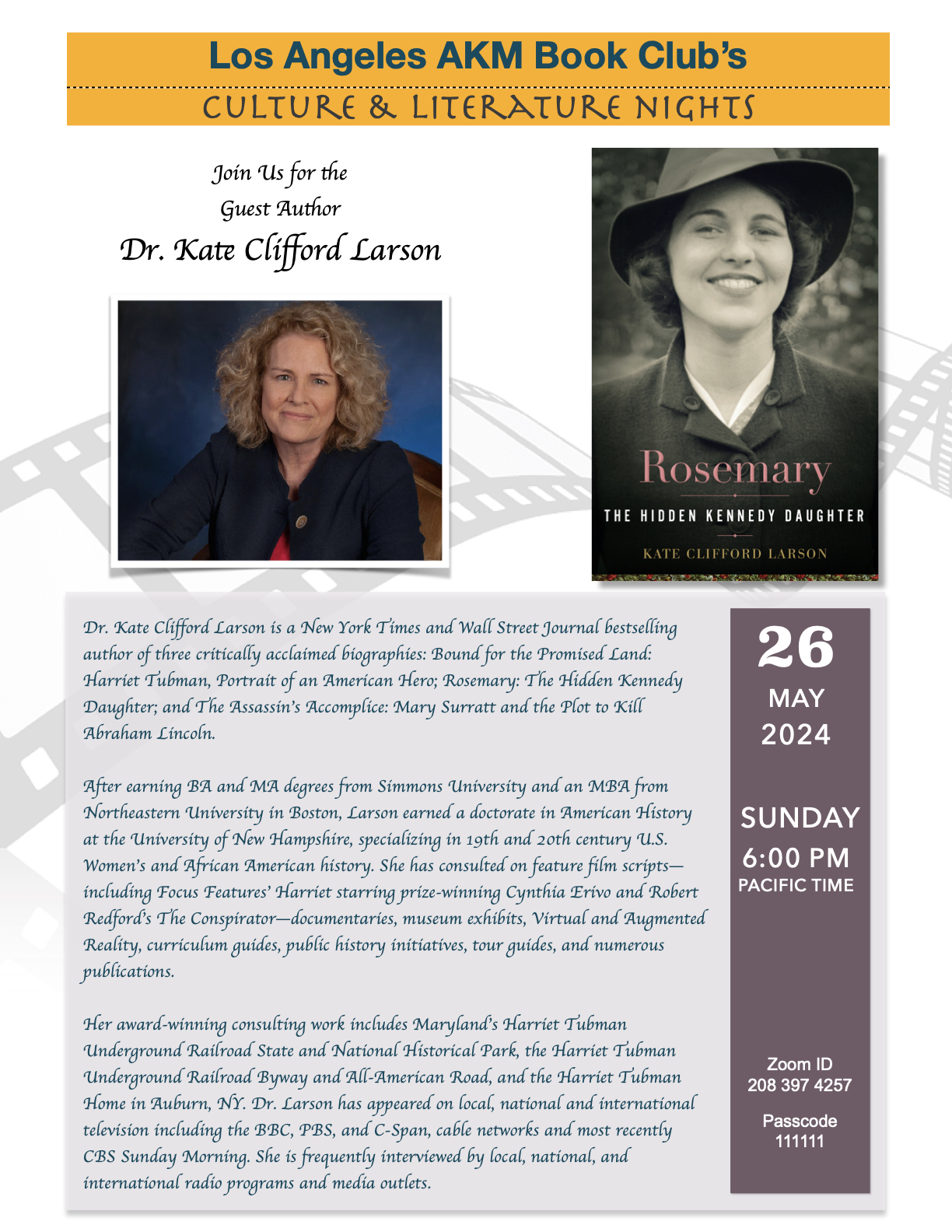 Los Angeles AKM Book Club's
CULTURE & LITERATURE NIGHTS

Join Us for the
Guest Author
Dr. Kate Clifford Larson

Rosemary
THE HIDDEN KENNEDY DAUGHTER
KATE CLIFFORD LARSON

Dr. Kate Clifford Larson is a New York Times and Wall Street Journal bestselling author of three critically acclaimed biographies: Bound for the Promised Land: Harriet Tubman, Portrait of an American Hero; Rosemary: The Hidden Kennedy Daughter; and The Assassin's Accomplice: Mary Surratt and the Plot to Kill Abraham Lincoln.

After earning BA and MA degrees from Simmons University and an MBA from Northeastern University in Boston, Larson earned a doctorate in American History at the University of New Hampshire, specializing in 19th and 20th century U.S. Women's and African American history. She has consulted on feature film scripts—including Focus Features' Harriet starring prize-winning Cynthia Erivo and Robert Redford's The Conspirator—documentaries, museum exhibits, Virtual and Augmented Reality, curriculum guides, public history initiatives, tour guides, and numerous publications.

Her award-winning consulting work includes Maryland's Harriet Tubman Underground Railroad State and National Historical Park, the Harriet Tubman Underground Railroad Byway and All-American Road, and the Harriet Tubman Home in Auburn, NY. Dr. Larson has appeared on local, national and international television including the BBC, PBS, and C-Span, cable networks and most recently CBS Sunday Morning. She is frequently interviewed by local, national, and international radio programs and media outlets.

26
MAY
2024

SUNDAY
6:00 PM
PACIFIC TIME

Zoom ID
208 397 4257

Passcode
111111